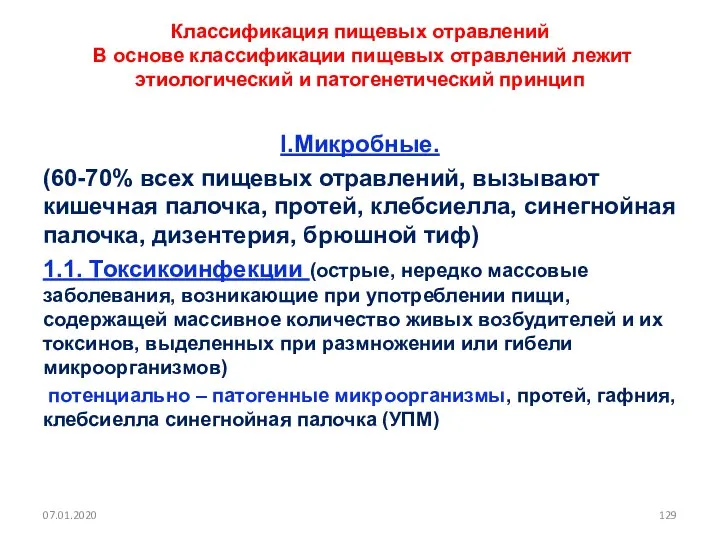 Классификация пищевых отравлений
В основе классификации пищевых отравлений лежит этиологический и патогенетический принцип

I.Микробные.

(60-70% всех пищевых отравлений, вызывают кишечная палочка, протей, клебсиелла, синегнойная палочка, дизентерия, брюшной тиф)

1.1. Токсикоинфекции (острые, нередко массовые заболевания, возникающие при употреблении пищи, содержащей массивное количество живых возбудителей и их токсинов, выделенных при размножении или гибели микроорганизмов)

потенциально – патогенные микроорганизмы, протей, гафния, клебсиелла синегнойная палочка (УПМ)

07.01.2020

129